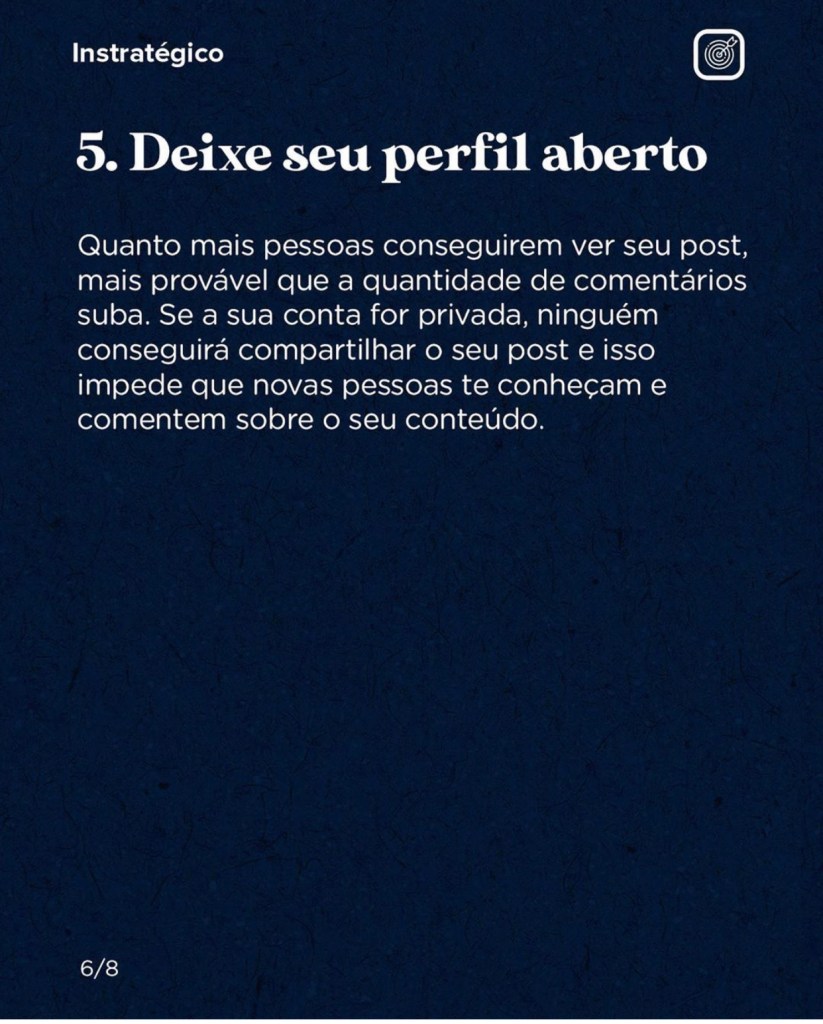 Instratégico

5. Deixe seu perfil aberto

Quanto mais pessoas conseguirem ver seu post, mais provável que a quantidade de comentários suba. Se a sua conta for privada, ninguém conseguirá compartilhar o seu post e isso impede que novas pessoas te conheçam e comentem sobre o seu conteúdo.

6/8